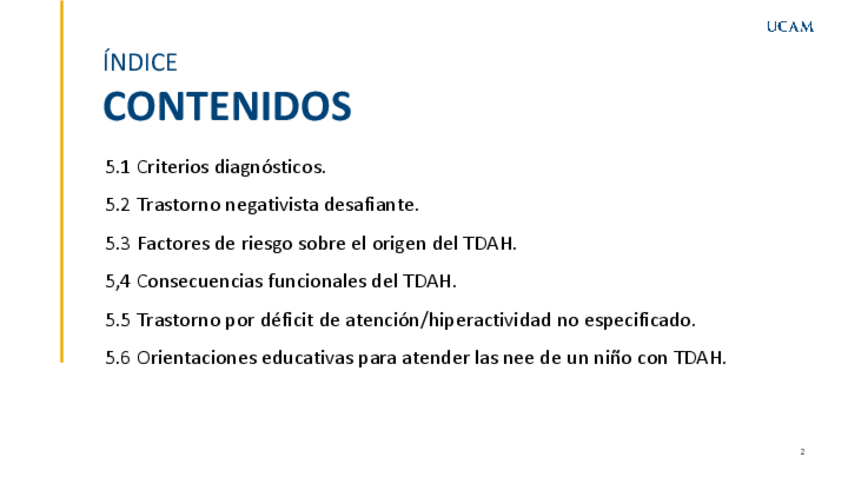 UCAM

ÍNDICE
CONTENIDOS

5.1 Criterios diagnósticos.

5.2 Trastorno negativista desafiante.

5.3 Factores de riesgo sobre el origen del TDAH.

5,4 Consecuencias funcionales del TDAH.

5.5 Trastorno por déficit de atención/hiperactividad no especificado.

5.6 Orientaciones educativas para atender las nee de un niño con TDAH.

2